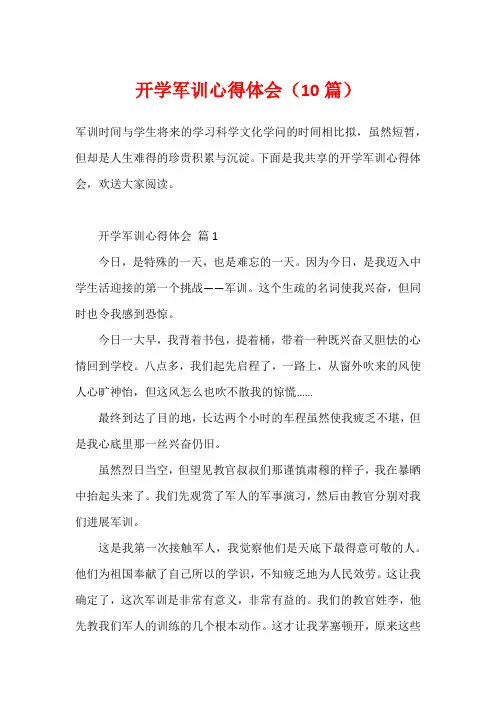 开学军训心得体会（10 篇）

军训时间与学生将来的学习科学文化学问的时间相比拟，虽然短暂，但却是人生难得的珍贵积累与沉淀。下面是我共享的开学军训心得体会，欢送大家阅读。

开学军训心得体会 篇 1

今日，是特殊的一天，也是难忘的一天。因为今日，是我迈入中学生活迎接的第一个挑战——军训。这个生疏的名词使我兴奋，但同时也令我感到恐惊。

今日一大早，我背着书包，提着桶，带着一种既兴奋又胆怯的心情回到学校。八点多，我们起先启程了，一路上，从窗外吹来的风使人心旷神怡，但这风怎么也吹不散我的惊慌……

最终到达了目的地，长达两个小时的车程虽然使我疲乏不堪，但是我心底里那一丝兴奋仍旧。

虽然烈日当空，但望见教官叔叔们那谨慎肃穆的样子，我在暴晒中抬起头来了。我们先观赏了军人的军事演习，然后由教官分别对我们进展军训。

这是我第一次接触军人，我觉察他们是天底下最得意可敬的人。他们为祖国奉献了自己所以的学识，不知疲乏地为人民效劳。这让我确定了，这次军训是非常有意义，非常有益的。我们的教官姓李，他先教我们军人的训练的几个根本动作。这才让我茅塞顿开，原来这些